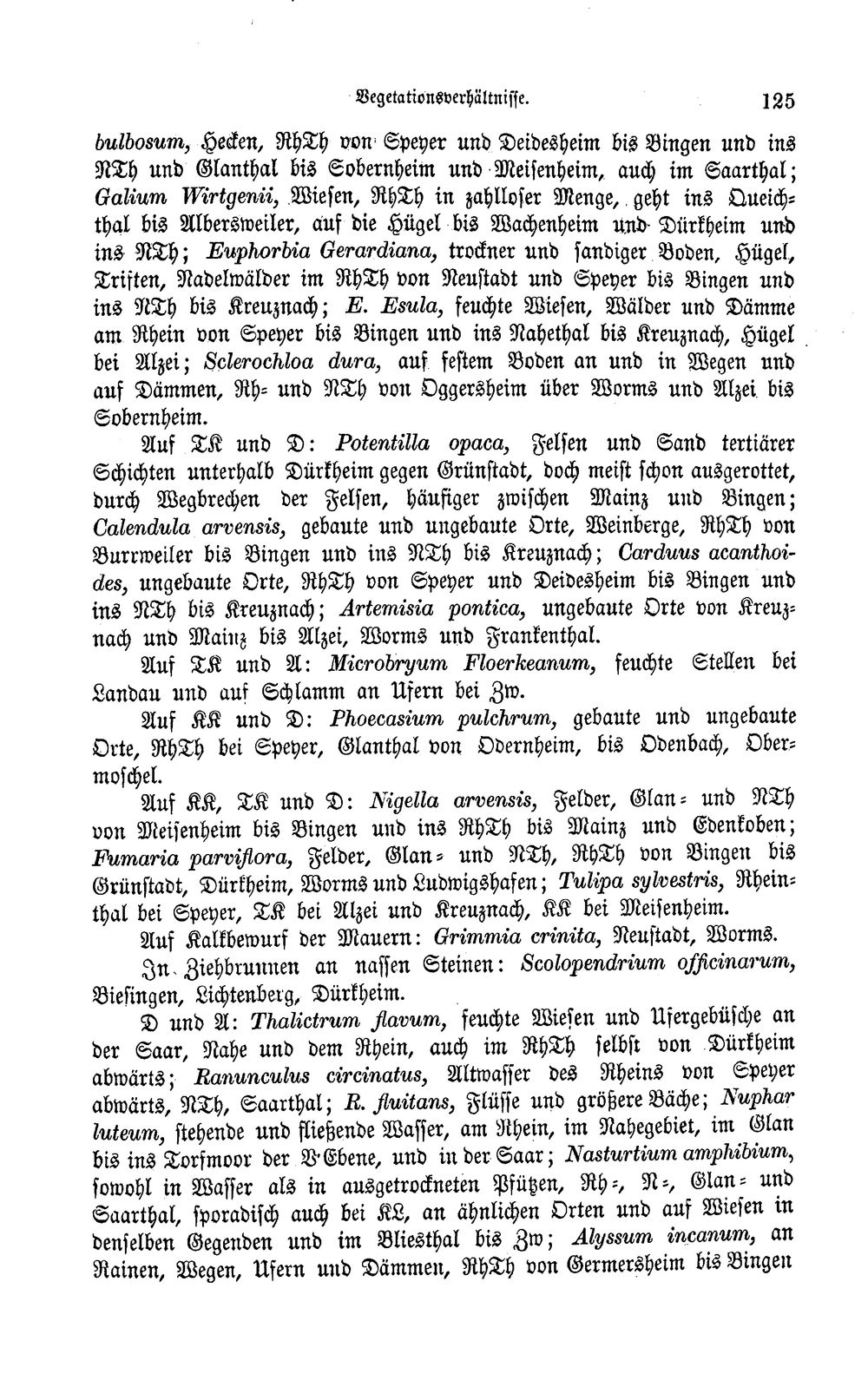 Vegetationsverhältnisse. 125

bulbosum, Hecken, RhTh von Speyer und Deidesheim bis Bingen und ins NTh und Glanthal bis Sobernheim und Meisenheim, auch im Saarthal; Galium Wirtgenii, Wiesen, RhTh in zahlloser Menge, geht ins Queichthal bis Albersweiler, auf die Hügel bis Wachenheim und Dürkheim und ins NTh; Euphorbia Gerardiana, trockner und sandiger Boden, Hügel, Triften, Nadelwälder im RhTh von Neustadt und Speyer bis Bingen und ins NTh bis Kreuznach; E. Esula, feuchte Wiesen, Wälder und Dämme am Rhein von Speyer bis Bingen und ins Nahethal bis Kreuznach, Hügel bei Alzei; Sclerochloa dura, auf festem Boden an und in Wegen und auf Dämmen, Rh- und NTh von Oggersheim über Worms und Alzei bis Sobernheim.

Auf TK und D: Potentilla opaca, Felsen und Sand tertiärer Schichten unterhalb Dürkheim gegen Grünstadt, doch meist schon ausgerottet, durch Wegbrechen der Felsen, häufiger zwischen Mainz und Bingen; Calendula arvensis, gebaute und ungebaute Orte, Weinberge, RhTh von Burrweiler bis Bingen und ins NTh bis Kreuznach; Carduus acanthoides, ungebaute Orte, RhTh von Speyer und Deidesheim bis Bingen und ins NTh bis Kreuznach; Artemisia pontica, ungebaute Orte von Kreuznach und Mainz bis Alzei, Worms und Frankenthal.

Auf TK und A: Microbryum Floerkeanum, feuchte Stellen bei Landau und auf Schlamm an Ufern bei Zw.

Auf KK und D: Phoecasium pulchrum, gebaute und ungebaute Orte, RhTh bei Speyer, Glanthal von Odernheim, bis Odenbach, Obermoschel.

Auf KK, TK und D: Nigella arvensis, Felder, Glan- und NTh von Meisenheim bis Bingen und ins RhTh bis Mainz und Edenkoben; Fumaria parviflora, Felder, Glan- und NTh, RhTh von Bingen bis Grünstadt, Dürkheim, Worms und Ludwigshafen; Tulipa sylvestris, Rheinthal bei Speyer, TK bei Alzei und Kreuznach, KK bei Meisenheim.

Auf Kalkbewurf der Mauern: Grimmia crinita, Neustadt, Worms.

In Ziehbrunnen an nassen Steinen: Scolopendrium officinarum, Biesingen, Lichtenberg, Dürkheim.

D und A: Thalictrum flavum, feuchte Wiesen und Ufergebüsche an der Saar, Nahe und dem Rhein, auch im RhTh selbst von Dürkheim abwärts; Ranunculus circinatus, Altwasser des Rheins von Speyer abwärts, NTh, Saarthal; R. fluitans, Flüsse und größere Bäche; Nuphar luteum, stehende und fließende Wasser, am Rhein, im Nahegebiet, im Glan bis ins Torfmoor der V-Ebene, und in der Saar; Nasturtium amphibium, sowohl in Wasser als in ausgetrockneten Pfützen, Rh-, N-, Glan- und Saarthal, sporadisch auch bei KL, an ähnlichen Orten und auf Wiesen in denselben Gegenden und im Bliesthal bis Zw; Alyssum incanum, an Rainen, Wegen, Ufern und Dämmen, RhTh von Germersheim bis Bingen